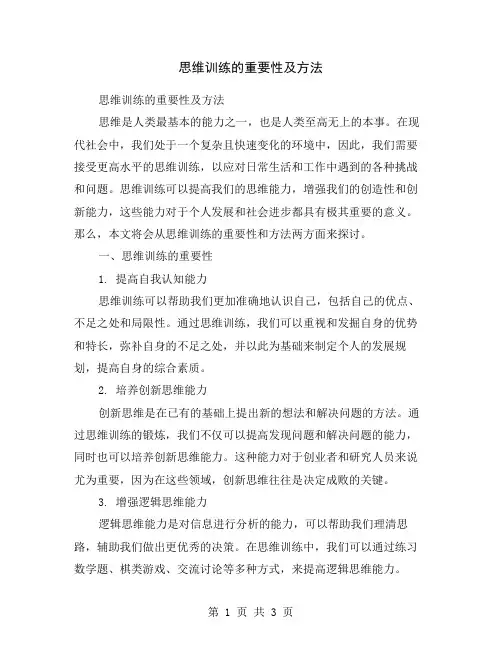 思维训练的重要性及方法

思维训练的重要性及方法

思维是人类最基本的能力之一，也是人类至高无上的本事。在现代社会中，我们处于一个复杂且快速变化的环境中，因此，我们需要接受更高水平的思维训练，以应对日常生活和工作中遇到的各种挑战和问题。思维训练可以提高我们的思维能力，增强我们的创造性和创新能力，这些能力对于个人发展和社会进步都具有极其重要的意义。那么，本文将会从思维训练的重要性和方法两方面来探讨。

一、思维训练的重要性

1. 提高自我认知能力

思维训练可以帮助我们更加准确地认识自己，包括自己的优点、不足之处和局限性。通过思维训练，我们可以重视和发掘自身的优势和特长，弥补自身的不足之处，并以此为基础来制定个人的发展规划，提高自身的综合素质。

2. 培养创新思维能力

创新思维是在已有的基础上提出新的想法和解决问题的方法。通过思维训练的锻炼，我们不仅可以提高发现问题和解决问题的能力，同时也可以培养创新思维能力。这种能力对于创业者和研究人员来说尤为重要，因为在这些领域，创新思维往往是决定成败的关键。

3. 增强逻辑思维能力

逻辑思维能力是对信息进行分析的能力，可以帮助我们理清思路，辅助我们做出更优秀的决策。在思维训练中，我们可以通过练习数学题、棋类游戏、交流讨论等多种方式，来提高逻辑思维能力。

第 1 页 共 3 页